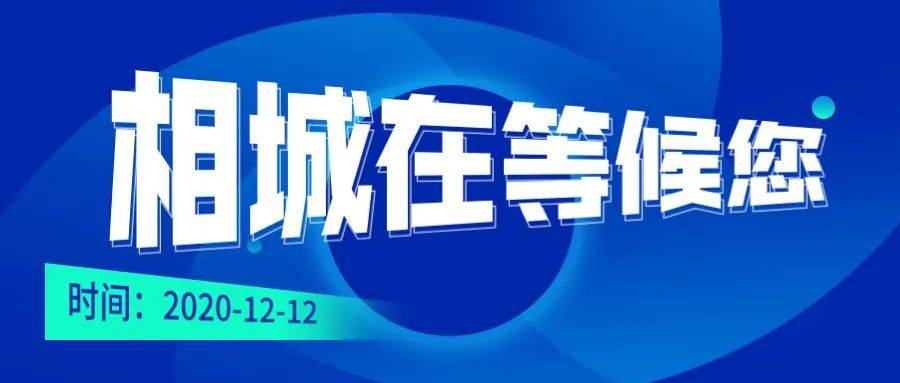 相城在等候您

时间：2020-12-12